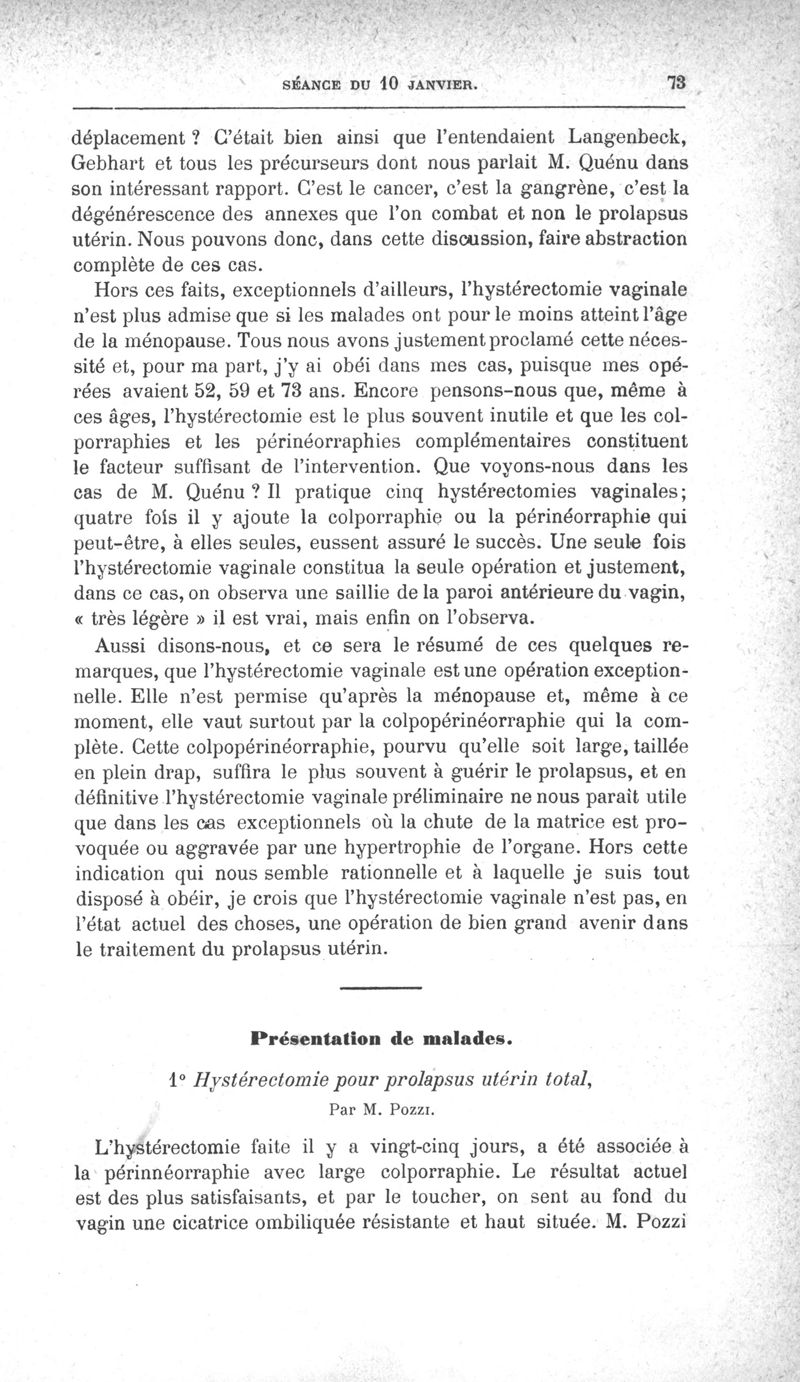 SÉANCE DU 10 JANVIER. 73

déplacement ? C'était bien ainsi que l'entendaient Langenbeck, Gebhart et tous les précurseurs dont nous parlait M. Quénu dans son intéressant rapport. C'est le cancer, c'est la gangrène, c'est la dégénérescence des annexes que l'on combat et non le prolapsus utérin. Nous pouvons donc, dans cette discussion, faire abstraction complète de ces cas.

Hors ces faits, exceptionnels d'ailleurs, l'hystérectomie vaginale n'est plus admise que si les malades ont pour le moins atteint l'âge de la ménopause. Tous nous avons justement proclamé cette nécessité et, pour ma part, j'y ai obéi dans mes cas, puisque mes opérées avaient 52, 59 et 73 ans. Encore pensons-nous que, même à ces âges, l'hystérectomie est le plus souvent inutile et que les colporraphies et les périnéorraphies complémentaires constituent le facteur suffisant de l'intervention. Que voyons-nous dans les cas de M. Quénu ? Il pratique cinq hystérectomies vaginales; quatre fois il y ajoute la colporraphie ou la périnéorraphie qui peut-être, à elles seules, eussent assuré le succès. Une seule fois l'hystérectomie vaginale constitua la seule opération et justement, dans ce cas, on observa une saillie de la paroi antérieure du vagin, « très légère » il est vrai, mais enfin on l'observa.

Aussi disons-nous, et ce sera le résumé de ces quelques remarques, que l'hystérectomie vaginale est une opération exceptionnelle. Elle n'est permise qu'après la ménopause et, même à ce moment, elle vaut surtout par la colpopérinéorraphie qui la complète. Cette colpopérinéorraphie, pourvu qu'elle soit large, taillée en plein drap, suffira le plus souvent à guérir le prolapsus, et en définitive l'hystérectomie vaginale préliminaire ne nous paraît utile que dans les cas exceptionnels où la chute de la matrice est provoquée ou aggravée par une hypertrophie de l'organe. Hors cette indication qui nous semble rationnelle et à laquelle je suis tout disposé à obéir, je crois que l'hystérectomie vaginale n'est pas, en l'état actuel des choses, une opération de bien grand avenir dans le traitement du prolapsus utérin.

Présentation de malades.

1° Hystérectomie pour prolapsus utérin total,

Par M. Pozzi.

L'hystérectomie faite il y a vingt-cinq jours, a été associée à la périnnéorraphie avec large colporraphie. Le résultat actuel est des plus satisfaisants, et par le toucher, on sent au fond du vagin une cicatrice ombiliquée résistante et haut située. M. Pozzi